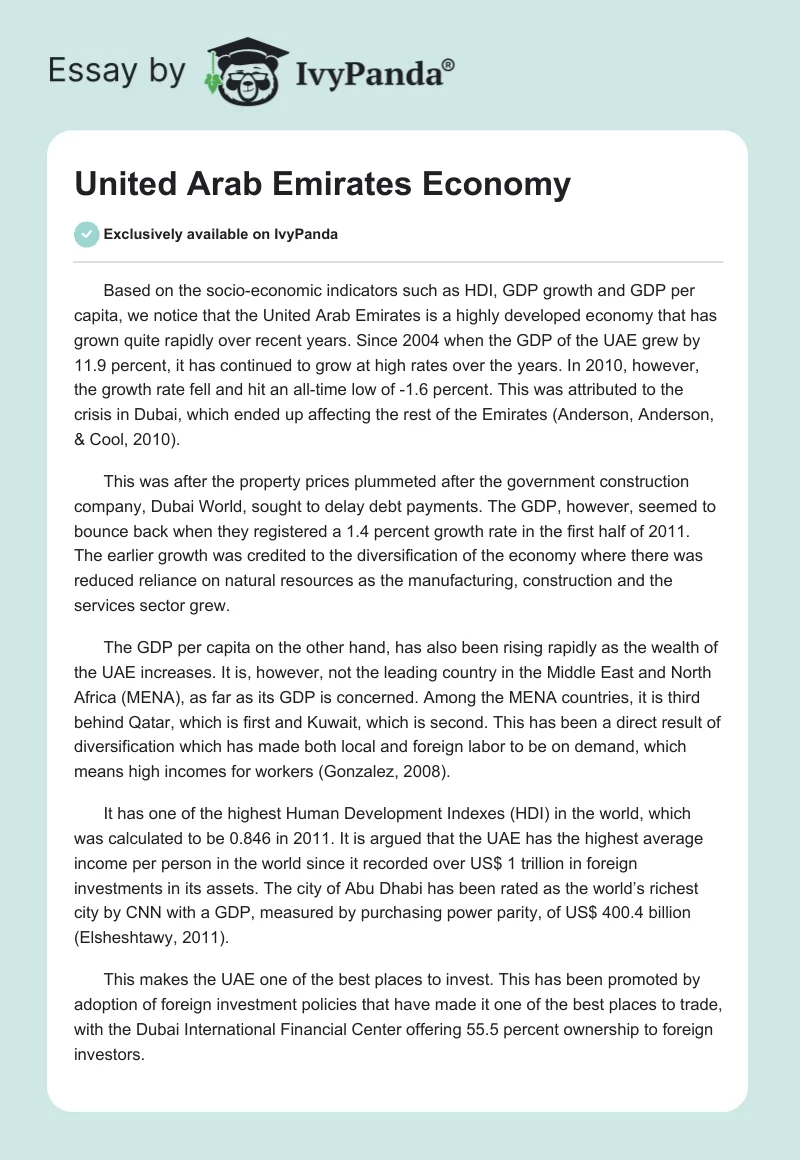 Essay by IvyPanda®

United Arab Emirates Economy

Exclusively available on IvyPanda

Based on the socio-economic indicators such as HDI, GDP growth and GDP per capita, we notice that the United Arab Emirates is a highly developed economy that has grown quite rapidly over recent years. Since 2004 when the GDP of the UAE grew by 11.9 percent, it has continued to grow at high rates over the years. In 2010, however, the growth rate fell and hit an all-time low of -1.6 percent. This was attributed to the crisis in Dubai, which ended up affecting the rest of the Emirates (Anderson, Anderson, & Cool, 2010).

This was after the property prices plummeted after the government construction company, Dubai World, sought to delay debt payments. The GDP, however, seemed to bounce back when they registered a 1.4 percent growth rate in the first half of 2011. The earlier growth was credited to the diversification of the economy where there was reduced reliance on natural resources as the manufacturing, construction and the services sector grew.

The GDP per capita on the other hand, has also been rising rapidly as the wealth of the UAE increases. It is, however, not the leading country in the Middle East and North Africa (MENA), as far as its GDP is concerned. Among the MENA countries, it is third behind Qatar, which is first and Kuwait, which is second. This has been a direct result of diversification which has made both local and foreign labor to be on demand, which means high incomes for workers (Gonzalez, 2008).

It has one of the highest Human Development Indexes (HDI) in the world, which was calculated to be 0.846 in 2011. It is argued that the UAE has the highest average income per person in the world since it recorded over US$ 1 trillion in foreign investments in its assets. The city of Abu Dhabi has been rated as the world's richest city by CNN with a GDP, measured by purchasing power parity, of US$ 400.4 billion (Elsheshtawy, 2011).

This makes the UAE one of the best places to invest. This has been promoted by adoption of foreign investment policies that have made it one of the best places to trade, with the Dubai International Financial Center offering 55.5 percent ownership to foreign investors.